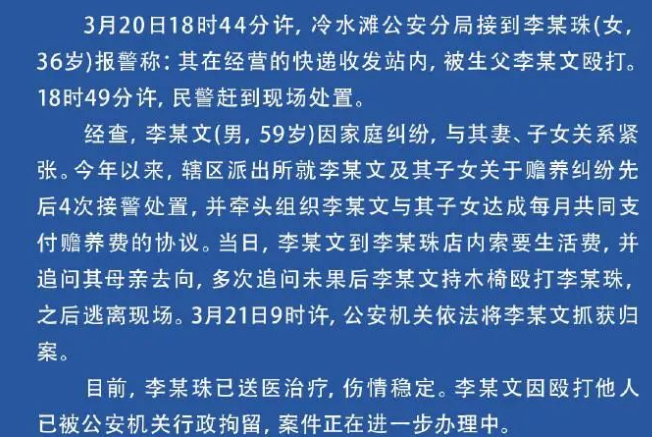 3月20日18时44分许，冷水滩公安分局接到李某珠(女，36岁)报警称：其在经营的快递收发站内，被生父李某文殴打。18时49分许，民警赶到现场处置。

经查，李某文(男，59岁)因家庭纠纷，与其妻、子女关系紧张。今年以来，辖区派出所就李某文及其子女关于赡养纠纷先后4次接警处置，并牵头组织李某文与其子女达成每月共同支付赡养费的协议。当日，李某文到李某珠店内索要生活费，并追问其母亲去向，多次追问未果后李某文持木椅殴打李某珠，之后逃离现场。3月21日9时许，公安机关依法将李某文抓获归案。

目前，李某珠已送医治疗，伤情稳定。李某文因殴打他人已被公安机关行政拘留，案件正在进一步办理中。